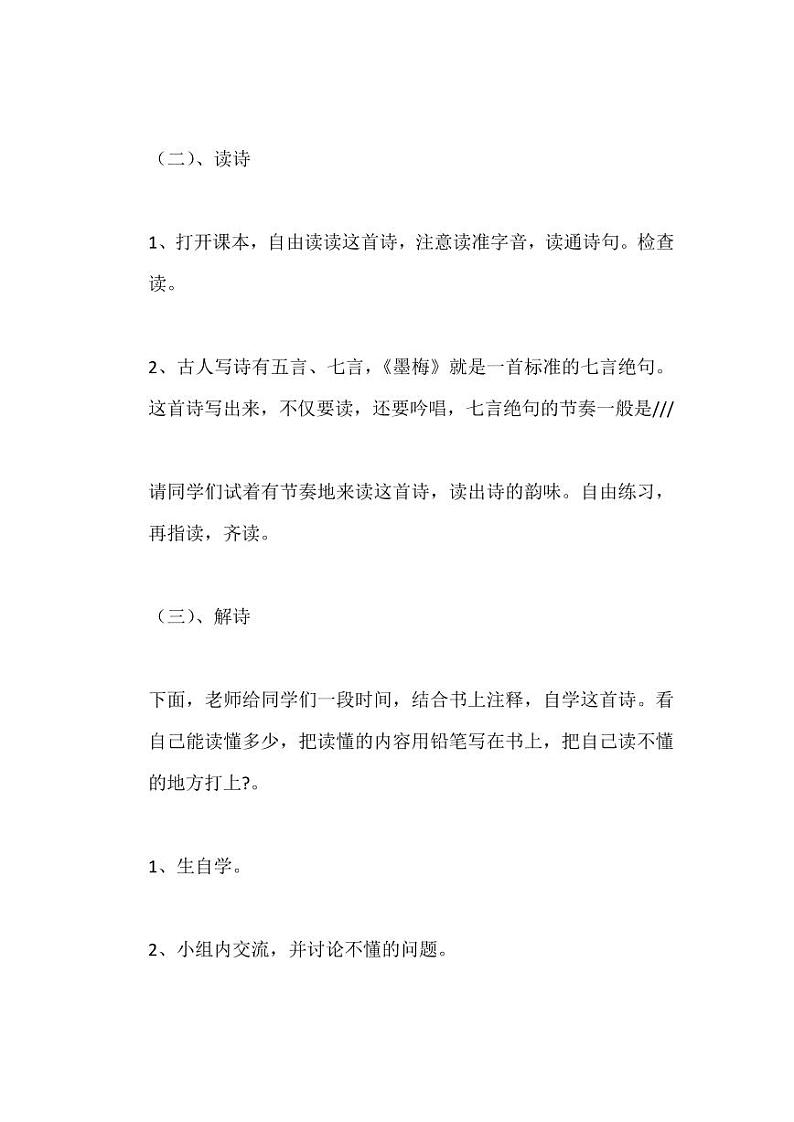 （二）、读诗

1、打开课本，自由读读这首诗，注意读准字音，读通诗句。检查读。

2、古人写诗有五言、七言，《墨梅》就是一首标准的七言绝句。这首诗写出来，不仅要读，还要吟唱，七言绝句的节奏一般是///

请同学们试着有节奏地来读这首诗，读出诗的韵味。自由练习，再指读，齐读。

（三）、解诗

下面，老师给同学们一段时间，结合书上注释，自学这首诗。看自己能读懂多少，把读懂的内容用铅笔写在书上，把自己读不懂的地方打上?。

1、生自学。

2、小组内交流，并讨论不懂的问题。